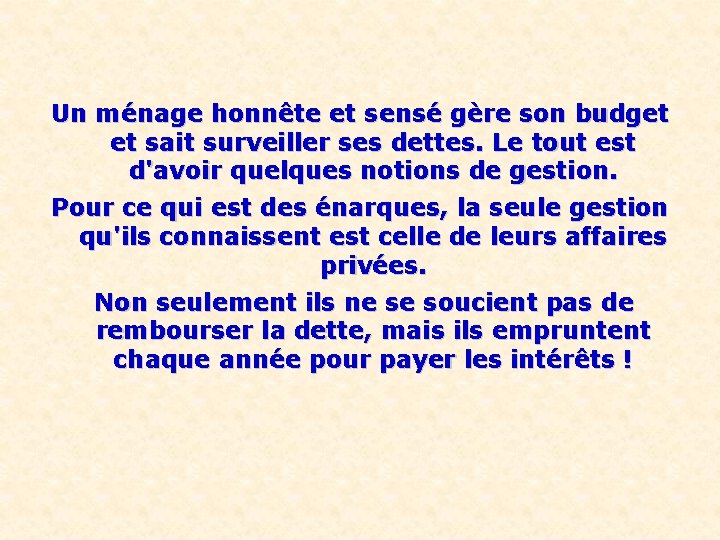 Un ménage honnête et sensé gère son budget et sait surveiller ses dettes. Le tout est d'avoir quelques notions de gestion.

Pour ce qui est des énarques, la seule gestion qu'ils connaissent est celle de leurs affaires privées.

Non seulement ils ne se soucient pas de rembourser la dette, mais ils empruntent chaque année pour payer les intérêts !